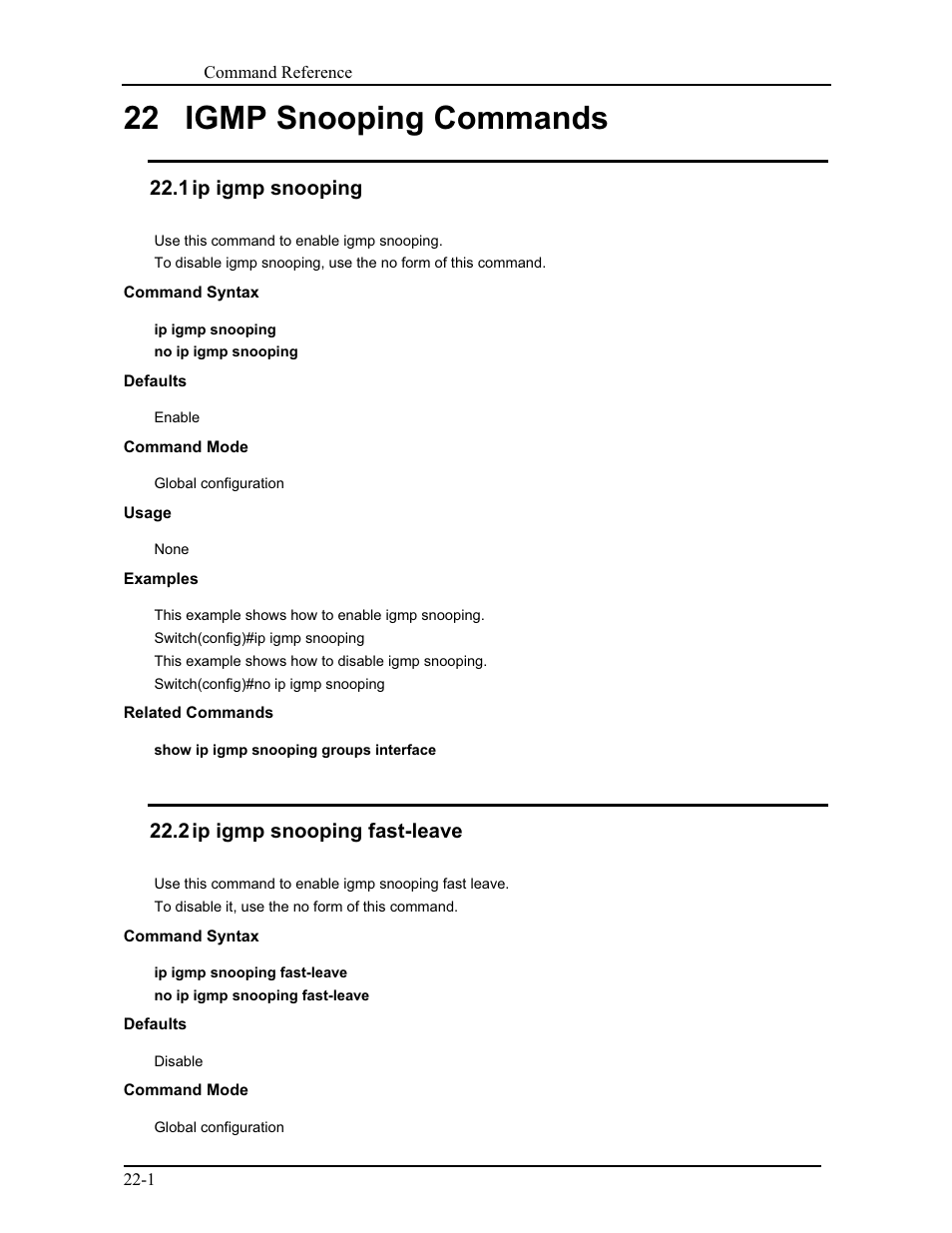 Command Reference

22 IGMP Snooping Commands

22.1 ip igmp snooping

Use this command to enable igmp snooping.
To disable igmp snooping, use the no form of this command.

Command Syntax

ip igmp snooping
no ip igmp snooping

Defaults

Enable

Command Mode

Global configuration

Usage

None

Examples

This example shows how to enable igmp snooping.
Switch(config)#ip igmp snooping
This example shows how to disable igmp snooping.
Switch(config)#no ip igmp snooping

Related Commands

show ip igmp snooping groups interface

22.2 ip igmp snooping fast-leave

Use this command to enable igmp snooping fast leave.
To disable it, use the no form of this command.

Command Syntax

ip igmp snooping fast-leave
no ip igmp snooping fast-leave

Defaults

Disable

Command Mode

Global configuration

22-1